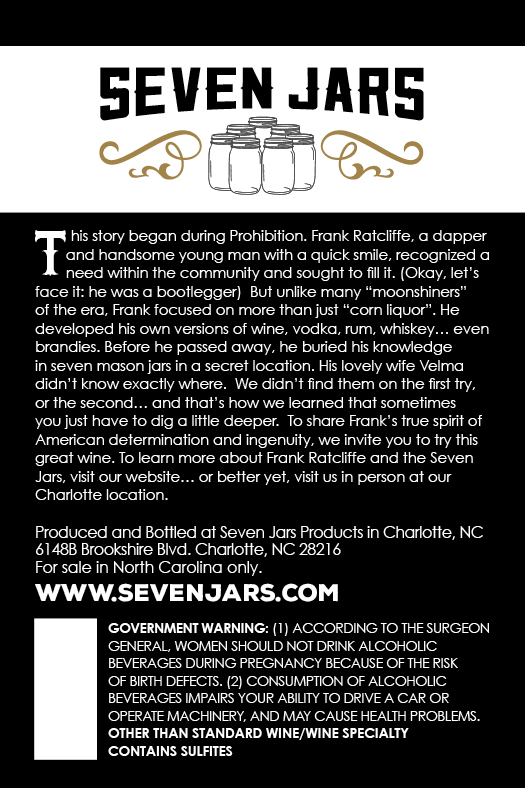 SEVEN JARS

This story began during Prohibition. Frank Ratcliffe, a dapper and handsome young man with a quick smile, recognized a need within the community and sought to fill it. (Okay, let's face it: he was a bootlegger) But unlike many "moonshiners" of the era, Frank focused on more than just "corn liquor". He developed his own versions of wine, vodka, rum, whiskey… even brandies. Before he passed away, he buried his knowledge in seven mason jars in a secret location. His lovely wife Velma didn't know exactly where. We didn't find them on the first try, or the second… and that's how we learned that sometimes you just have to dig a little deeper. To share Frank's true spirit of American determination and ingenuity, we invite you to try this great wine. To learn more about Frank Ratcliffe and the Seven Jars, visit our website… or better yet, visit us in person at our Charlotte location.

Produced and Bottled at Seven Jars Products in Charlotte, NC
6148B Brookshire Blvd. Charlotte, NC 28216
For sale in North Carolina only.

WWW.SEVENJARS.COM

GOVERNMENT WARNING: (1) ACCORDING TO THE SURGEON GENERAL, WOMEN SHOULD NOT DRINK ALCOHOLIC BEVERAGES DURING PREGNANCY BECAUSE OF THE RISK OF BIRTH DEFECTS. (2) CONSUMPTION OF ALCOHOLIC BEVERAGES IMPAIRS YOUR ABILITY TO DRIVE A CAR OR OPERATE MACHINERY, AND MAY CAUSE HEALTH PROBLEMS.
OTHER THAN STANDARD WINE/WINE SPECIALTY
CONTAINS SULFITES